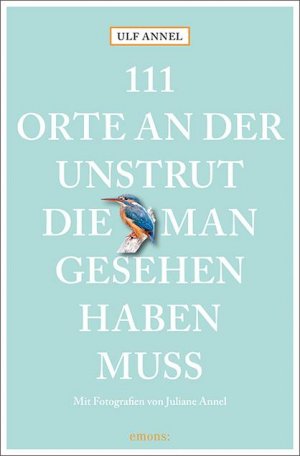 ULF ANNEL

111
ORTE AN DER
UNSTRUT
DIE MAN
GESEHEN
HABEN
MUSS

Mit Fotografien von Juliane Annel

emons: